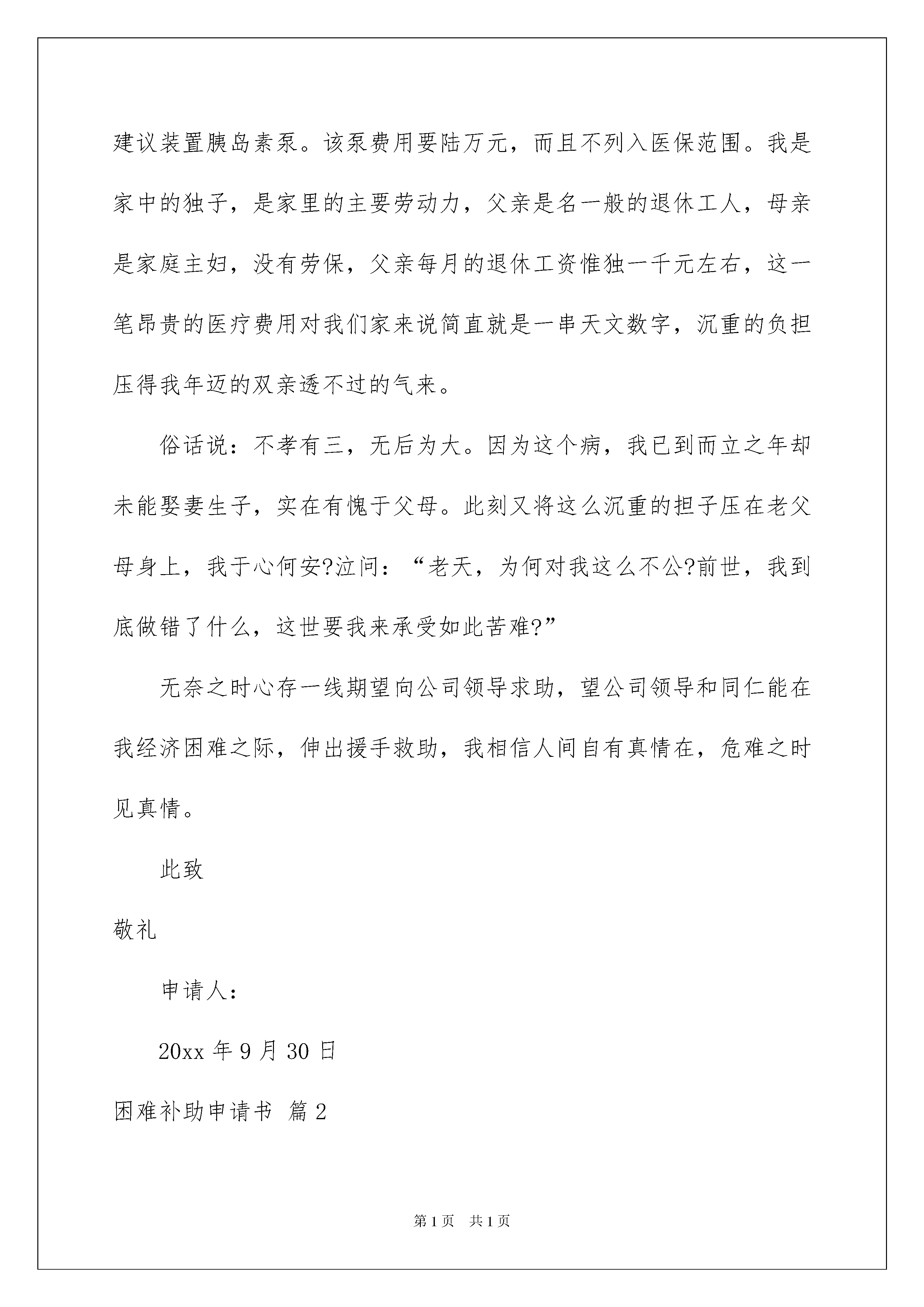 建议装置胰岛素泵。该泵费用要陆万元，而且不列入医保范围。我是家中的独子，是家里的主要劳动力，父亲是名一般的退休工人，母亲是家庭主妇，没有劳保，父亲每月的退休工资惟独一千元左右，这一笔昂贵的医疗费用对我们家来说简直就是一串天文数字，沉重的负担压得我年迈的双亲透不过的气来。

俗话说：不孝有三，无后为大。因为这个病，我已到而立之年却未能娶妻生子，实在有愧于父母。此刻又将这么沉重的担子压在老父母身上，我于心何安?泣问：“老天，为何对我这么不公?前世，我到底做错了什么，这世要我来承受如此苦难?”

无奈之时心存一线期望向公司领导求助，望公司领导和同仁能在我经济困难之际，伸出援手救助，我相信人间自有真情在，危难之时见真情。

此致

敬礼

申请人：

20xx 年 9 月 30 日

困难补助申请书 篇 2

第 1 页 共 1 页